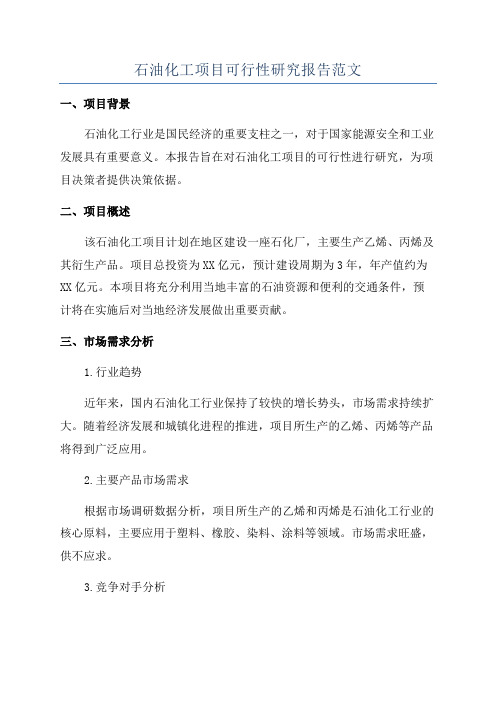 石油化工项目可行性研究报告范文

一、项目背景

石油化工行业是国民经济的重要支柱之一，对于国家能源安全和工业发展具有重要意义。本报告旨在对石油化工项目的可行性进行研究，为项目决策者提供决策依据。

二、项目概述

该石油化工项目计划在地区建设一座石化厂，主要生产乙烯、丙烯及其衍生产品。项目总投资为XX亿元，预计建设周期为3年，年产值约为XX亿元。本项目将充分利用当地丰富的石油资源和便利的交通条件，预计将在实施后对当地经济发展做出重要贡献。

三、市场需求分析

1.行业趋势

近年来，国内石油化工行业保持了较快的增长势头，市场需求持续扩大。随着经济发展和城镇化进程的推进，项目所生产的乙烯、丙烯等产品将得到广泛应用。

2.主要产品市场需求

根据市场调研数据分析，项目所生产的乙烯和丙烯是石油化工行业的核心原料，主要应用于塑料、橡胶、染料、涂料等领域。市场需求旺盛，供不应求。

3.竞争对手分析